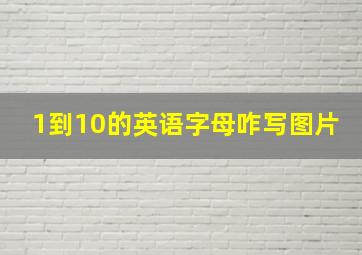 1到10的英语字母咋写图片